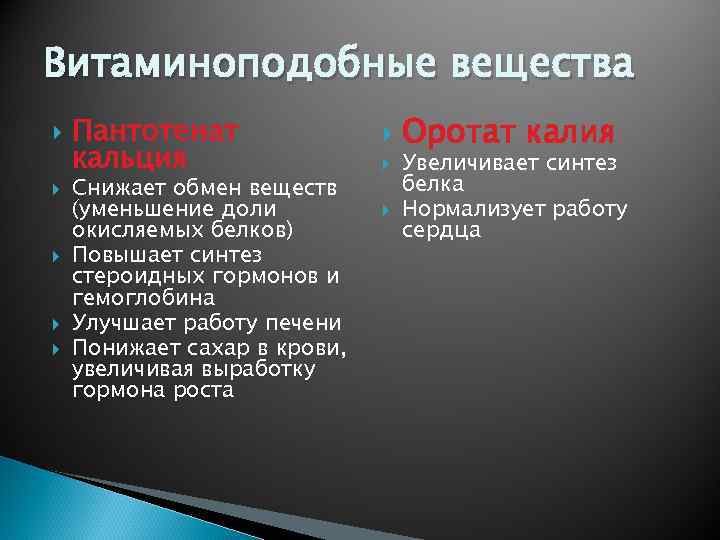 Витаминоподобные вещества

Пантотенат кальция

Снижает обмен веществ (уменьшение доли окисляемых белков)

Повышает синтез стероидных гормонов и гемоглобина

Улучшает работу печени

Понижает сахар в крови, увеличивая выработку гормона роста

Оротат калия

Увеличивает синтез белка

Нормализует работу сердца